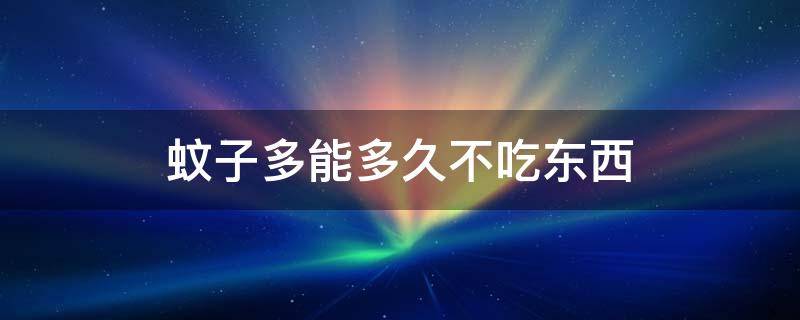 蚊子多能多久不吃东西